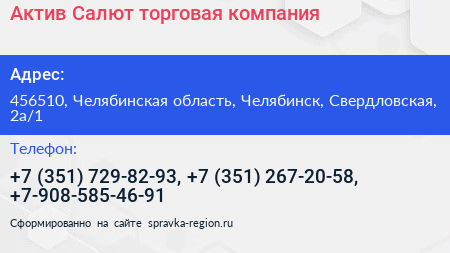 Актив Салют торговая компания

Адрес:

456510, Челябинская область, Челябинск, Свердловская, 2а/1

Телефон:

+7 (351) 729-82-93, +7 (351) 267-20-58, +7-908-585-46-91

Сформированно на сайте spravka-region.ru